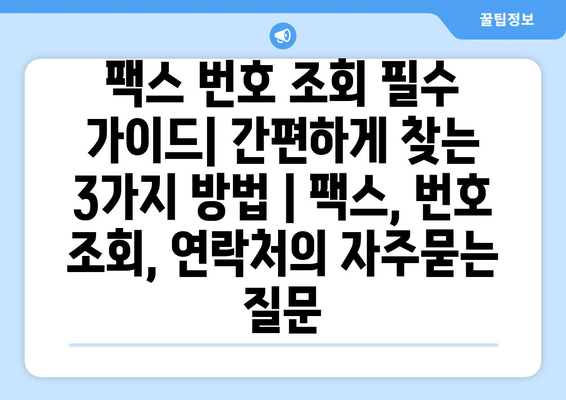 꿀팁정보

팩스 번호 조회 필수 가이드| 간편하게 찾는 3가지 방법 | 팩스, 번호 조회, 연락처의 자주묻는 질문